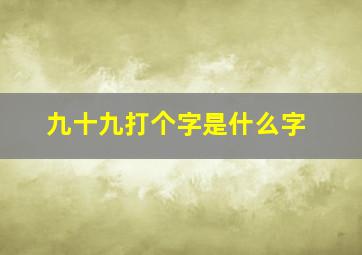 九十九打个字是什么字